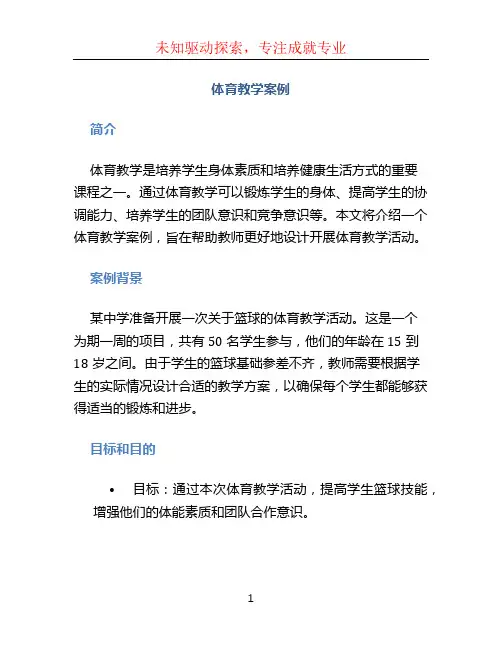 未知驱动探索，专注成就专业

体育教学案例

简介

体育教学是培养学生身体素质和培养健康生活方式的重要课程之一。通过体育教学可以锻炼学生的身体、提高学生的协调能力、培养学生的团队意识和竞争意识等。本文将介绍一个体育教学案例，旨在帮助教师更好地设计开展体育教学活动。

案例背景

某中学准备开展一次关于篮球的体育教学活动。这是一个为期一周的项目，共有 50 名学生参与，他们的年龄在 15 到 18 岁之间。由于学生的篮球基础参差不齐，教师需要根据学生的实际情况设计合适的教学方案，以确保每个学生都能够获得适当的锻炼和进步。

目标和目的

• 目标：通过本次体育教学活动，提高学生篮球技能，增强他们的体能素质和团队合作意识。

1